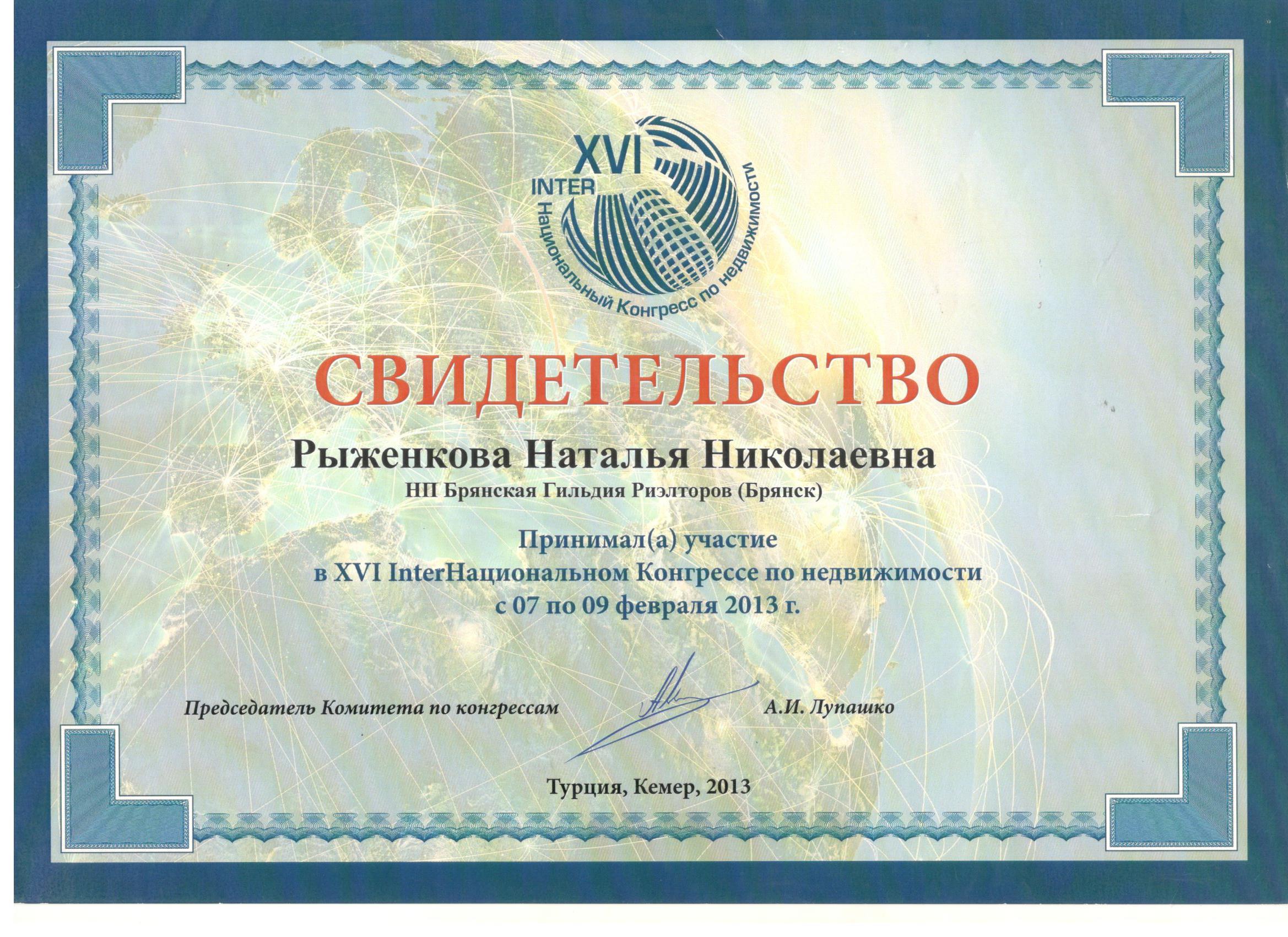 XVI
INTER
Национальный Конгресс по недвижимости

СВИДЕТЕЛЬСТВО

Рыженкова Наталья Николаевна

НП Брянская Гильдия Риэлторов (Брянск)

Принимал(а) участие
в XVI InterНациональном Конгрессе по недвижимости
с 07 по 09 февраля 2013 г.

Председатель Комитета по конгрессам

А.И. Лупашко

Турция, Кемер, 2013